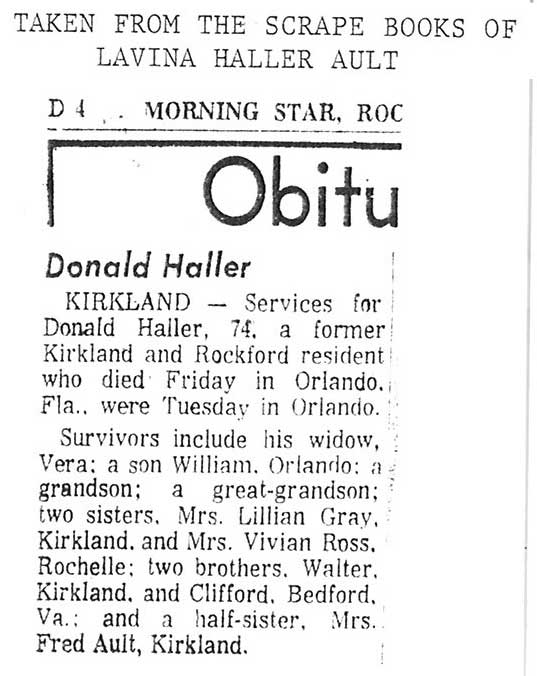 TAKEN FROM THE SCRAPE BOOKS OF LAVINA HALLER AULT

D 4 . . MORNING STAR, ROC

Obitu

Donald Haller

KIRKLAND — Services for Donald Haller, 74, a former Kirkland and Rockford resident who died Friday in Orlando, Fla., were Tuesday in Orlando.

Survivors include his widow, Vera; a son William, Orlando; a grandson; a great-grandson; two sisters, Mrs. Lillian Gray, Kirkland, and Mrs. Vivian Ross, Rochelle; two brothers, Walter, Kirkland, and Clifford, Bedford, Va.; and a half-sister, Mrs. Fred Ault, Kirkland.